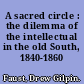 A sacred circle : the dilemma of the intellectual in the old South, 1840-1860

Faust, Drew Gilpin.